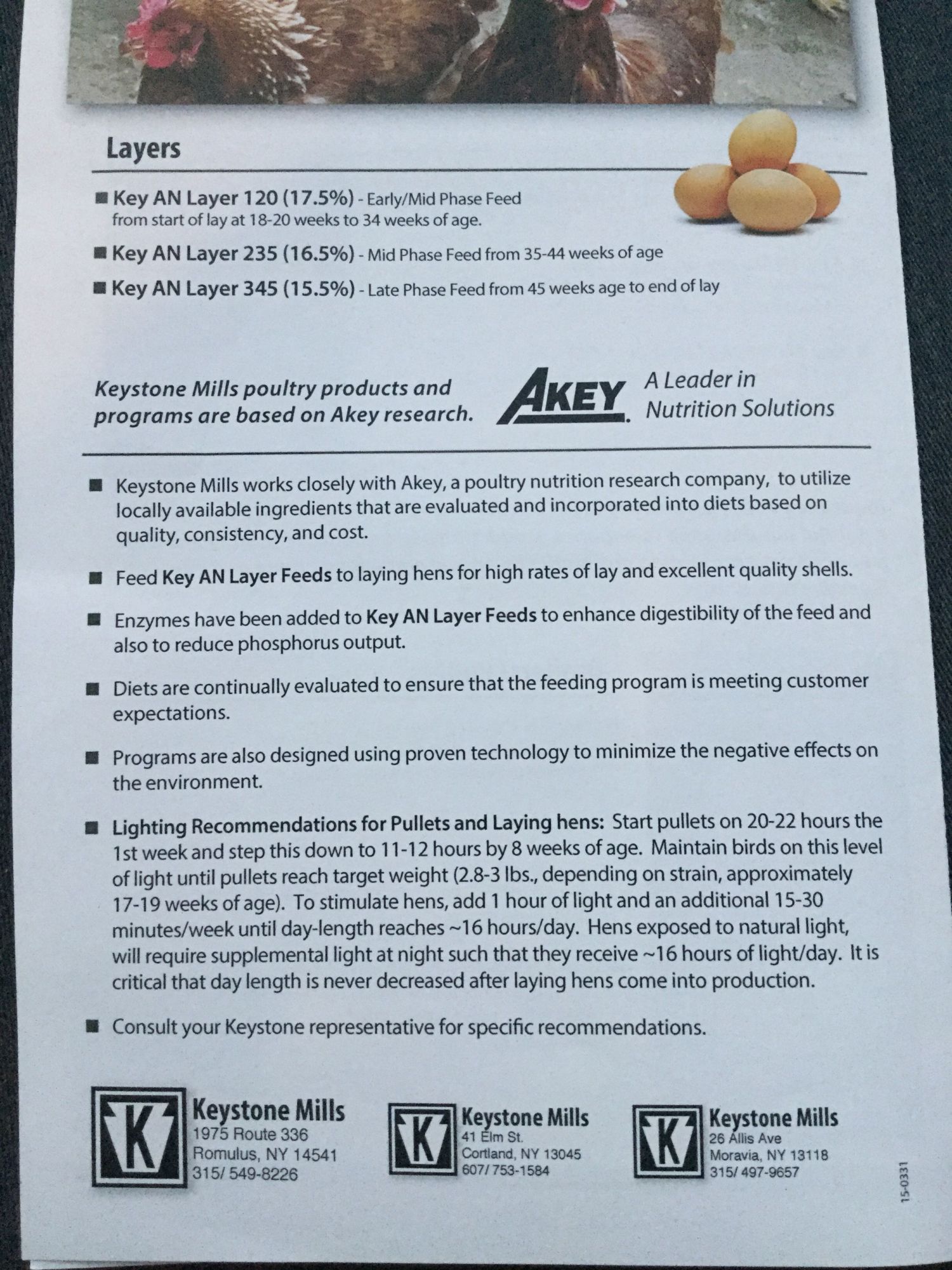 Layers

■ Key AN Layer 120 (17.5%) - Early/Mid Phase Feed from start of lay at 18-20 weeks to 34 weeks of age.

■ Key AN Layer 235 (16.5%) - Mid Phase Feed from 35-44 weeks of age

■ Key AN Layer 345 (15.5%) - Late Phase Feed from 45 weeks age to end of lay

Keystone Mills poultry products and programs are based on Akey research.

AKEY A Leader in Nutrition Solutions

■ Keystone Mills works closely with Akey, a poultry nutrition research company, to utilize locally available ingredients that are evaluated and incorporated into diets based on quality, consistency, and cost.

■ Feed Key AN Layer Feeds to laying hens for high rates of lay and excellent quality shells.

■ Enzymes have been added to Key AN Layer Feeds to enhance digestibility of the feed and also to reduce phosphorus output.

■ Diets are continually evaluated to ensure that the feeding program is meeting customer expectations.

■ Programs are also designed using proven technology to minimize the negative effects on the environment.

■ Lighting Recommendations for Pullets and Laying hens: Start pullets on 20-22 hours the 1st week and step this down to 11-12 hours by 8 weeks of age. Maintain birds on this level of light until pullets reach target weight (2.8-3 lbs., depending on strain, approximately 17-19 weeks of age). To stimulate hens, add 1 hour of light and an additional 15-30 minutes/week until day-length reaches ~16 hours/day. Hens exposed to natural light, will require supplemental light at night such that they receive ~16 hours of light/day. It is critical that day length is never decreased after laying hens come into production.

■ Consult your Keystone representative for specific recommendations.

K Keystone Mills
1975 Route 336
Romulus, NY 14541
315/ 549-8226

K Keystone Mills
41 Elm St.
Cortland, NY 13045
607/ 753-1584

K Keystone Mills
26 Allis Ave
Moravia, NY 13118
315/ 497-9657

15-0331